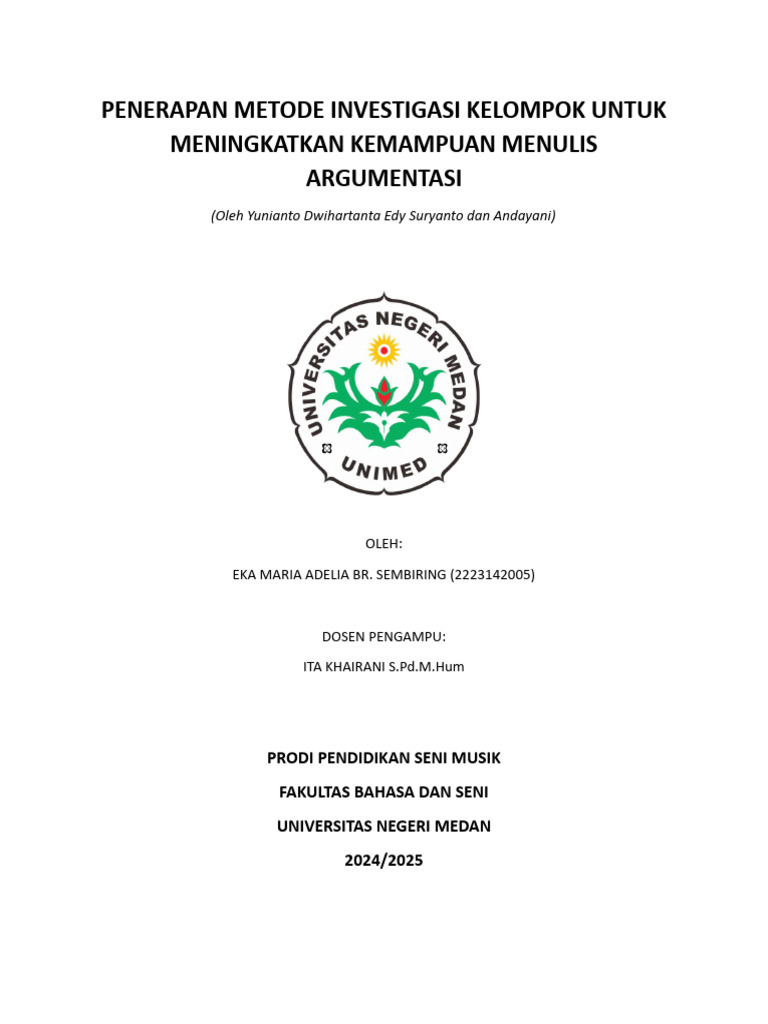 PENERAPAN METODE INVESTIGASI KELOMPOK UNTUK MENINGKATKAN KEMAMPUAN MENULIS ARGUMENTASI

(Oleh Yunianto Dwihartanta Edy Suryanto dan Andayani)

UNIVERSITAS NEGERI MEDAN

UNIMED

OLEH:

EKA MARIA ADELIA BR. SEMBIRING (2223142005)

DOSEN PENGAMPU:

ITA KHAIRANI S.Pd.M.Hum

PRODI PENDIDIKAN SENI MUSIK

FAKULTAS BAHASA DAN SENI

UNIVERSITAS NEGERI MEDAN

2024/2025